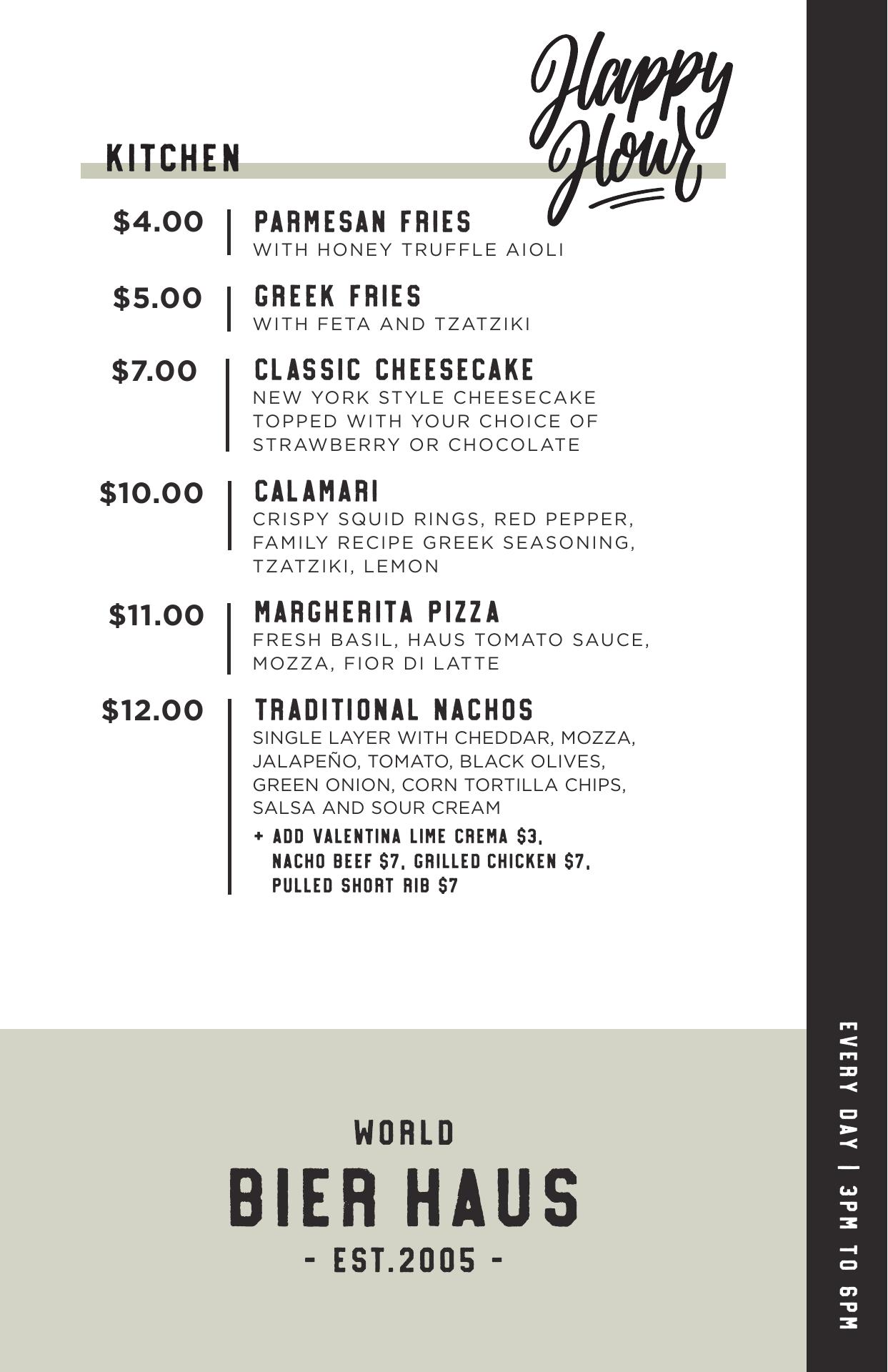 Happy Hour

KITCHEN

$4.00 PARMESAN FRIES
WITH HONEY TRUFFLE AIOLI

$5.00 GREEK FRIES
WITH FETA AND TZATZIKI

$7.00 CLASSIC CHEESECAKE
NEW YORK STYLE CHEESECAKE TOPPED WITH YOUR CHOICE OF STRAWBERRY OR CHOCOLATE

$10.00 CALAMARI
CRISPY SQUID RINGS, RED PEPPER, FAMILY RECIPE GREEK SEASONING, TZATZIKI, LEMON

$11.00 MARGHERITA PIZZA
FRESH BASIL, HAUS TOMATO SAUCE, MOZZA, FIOR DI LATTE

$12.00 TRADITIONAL NACHOS
SINGLE LAYER WITH CHEDDAR, MOZZA, JALAPEÑO, TOMATO, BLACK OLIVES, GREEN ONION, CORN TORTILLA CHIPS, SALSA AND SOUR CREAM
+ ADD VALENTINA LIME CREMA $3, NACHO BEEF $7, GRILLED CHICKEN $7, PULLED SHORT RIB $7

WORLD
BIER HAUS
- EST.2005 -

EVERY DAY | 3PM TO 6PM